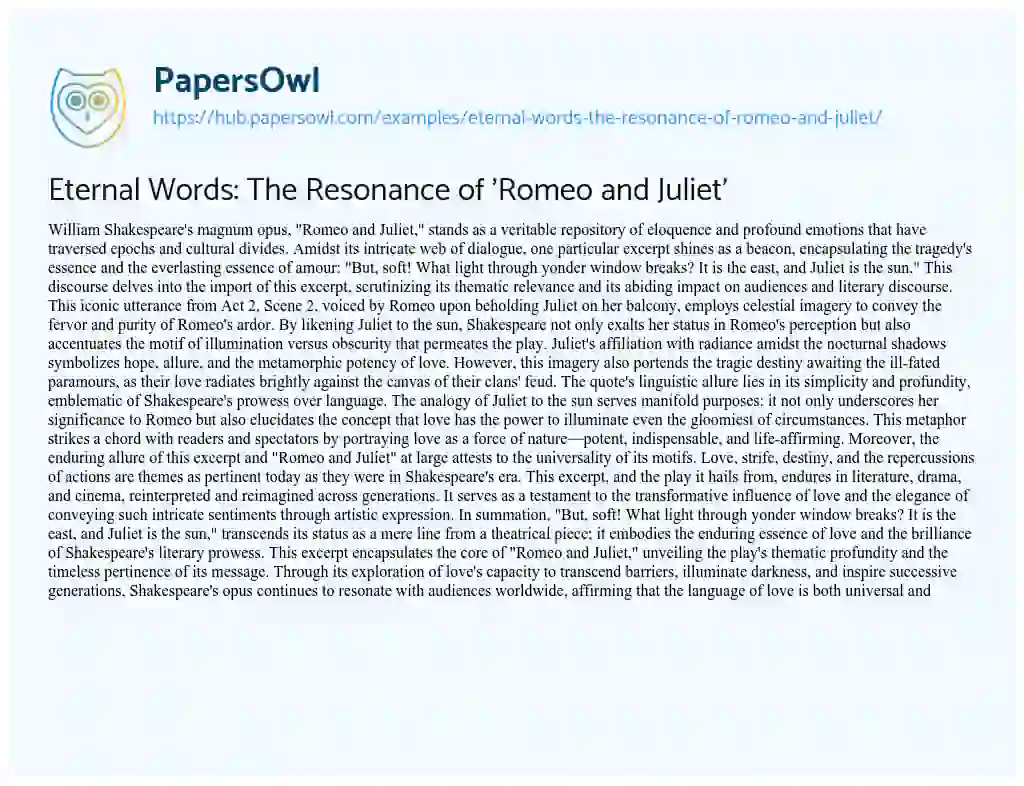 PapersOwl
https://hub.papersowl.com/examples/eternal-words-the-resonance-of-romeo-and-juliet/

Eternal Words: The Resonance of 'Romeo and Juliet'

William Shakespeare's magnum opus, "Romeo and Juliet," stands as a veritable repository of eloquence and profound emotions that have traversed epochs and cultural divides. Amidst its intricate web of dialogue, one particular excerpt shines as a beacon, encapsulating the tragedy's essence and the everlasting essence of amour: "But, soft! What light through yonder window breaks? It is the east, and Juliet is the sun." This discourse delves into the import of this excerpt, scrutinizing its thematic relevance and its abiding impact on audiences and literary discourse. This iconic utterance from Act 2, Scene 2, voiced by Romeo upon beholding Juliet on her balcony, employs celestial imagery to convey the fervor and purity of Romeo's ardor. By likening Juliet to the sun, Shakespeare not only exalts her status in Romeo's perception but also accentuates the motif of illumination versus obscurity that permeates the play. Juliet's affiliation with radiance amidst the nocturnal shadows symbolizes hope, allure, and the metamorphic potency of love. However, this imagery also portends the tragic destiny awaiting the ill-fated paramours, as their love radiates brightly against the canvas of their clans' feud. The quote's linguistic allure lies in its simplicity and profundity, emblematic of Shakespeare's prowess over language. The analogy of Juliet to the sun serves manifold purposes: it not only underscores her significance to Romeo but also elucidates the concept that love has the power to illuminate even the gloomiest of circumstances. This metaphor strikes a chord with readers and spectators by portraying love as a force of nature—potent, indispensable, and life-affirming. Moreover, the enduring allure of this excerpt and "Romeo and Juliet" at large attests to the universality of its motifs. Love, strife, destiny, and the repercussions of actions are themes as pertinent today as they were in Shakespeare's era. This excerpt, and the play it hails from, endures in literature, drama, and cinema, reinterpreted and reimagined across generations. It serves as a testament to the transformative influence of love and the elegance of conveying such intricate sentiments through artistic expression. In summation, "But, soft! What light through yonder window breaks? It is the east, and Juliet is the sun," transcends its status as a mere line from a theatrical piece; it embodies the enduring essence of love and the brilliance of Shakespeare's literary prowess. This excerpt encapsulates the core of "Romeo and Juliet," unveiling the play's thematic profundity and the timeless pertinence of its message. Through its exploration of love's capacity to transcend barriers, illuminate darkness, and inspire successive generations, Shakespeare's opus continues to resonate with audiences worldwide, affirming that the language of love is both universal and